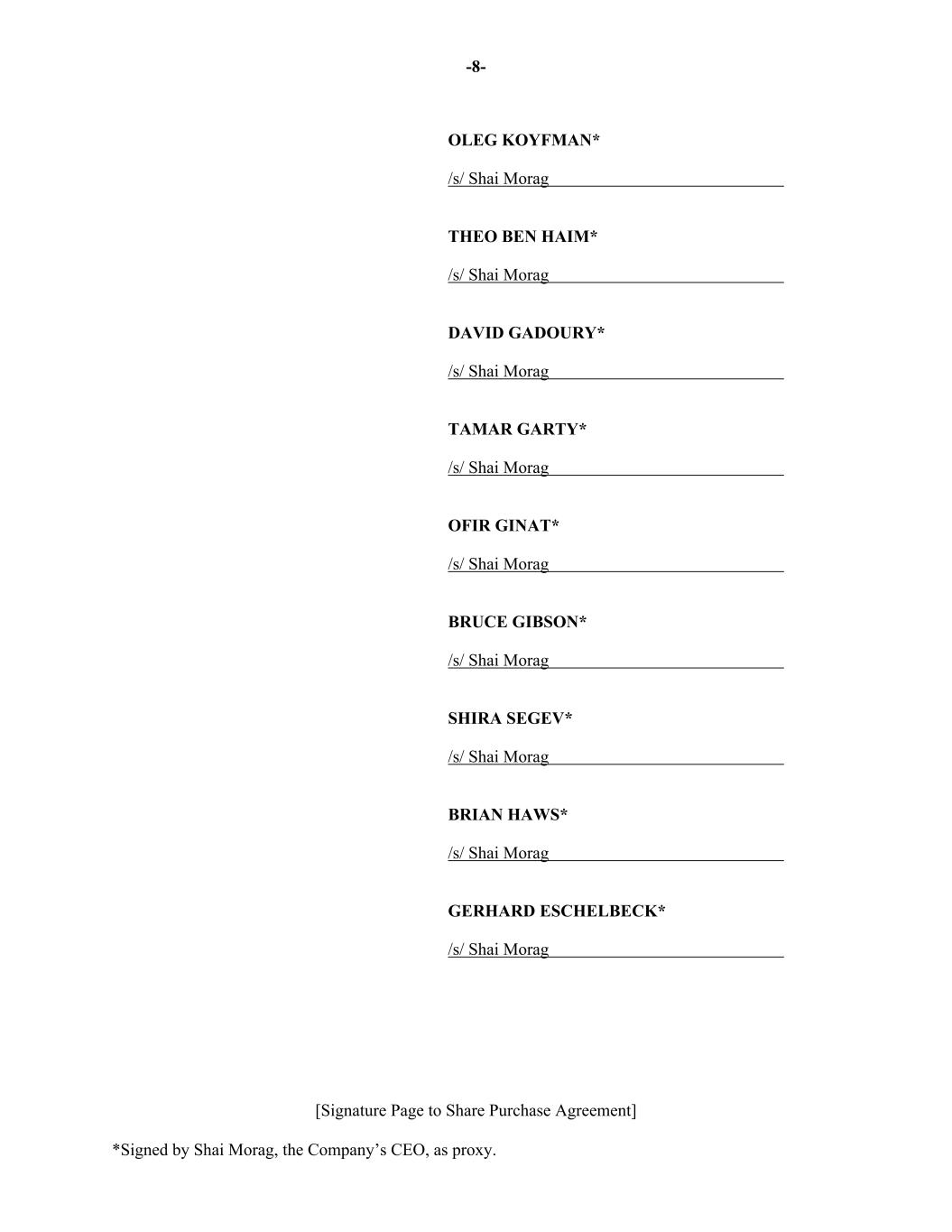 -8-

OLEG KOYFMAN*

/s/ Shai Morag

THEO BEN HAIM*

/s/ Shai Morag

DAVID GADOURY*

/s/ Shai Morag

TAMAR GARTY*

/s/ Shai Morag

OFIR GINAT*

/s/ Shai Morag

BRUCE GIBSON*

/s/ Shai Morag

SHIRA SEGEV*

/s/ Shai Morag

BRIAN HAWS*

/s/ Shai Morag

GERHARD ESCHELBECK*

/s/ Shai Morag

[Signature Page to Share Purchase Agreement]

*Signed by Shai Morag, the Company's CEO, as proxy.